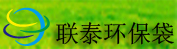 联泰环保袋